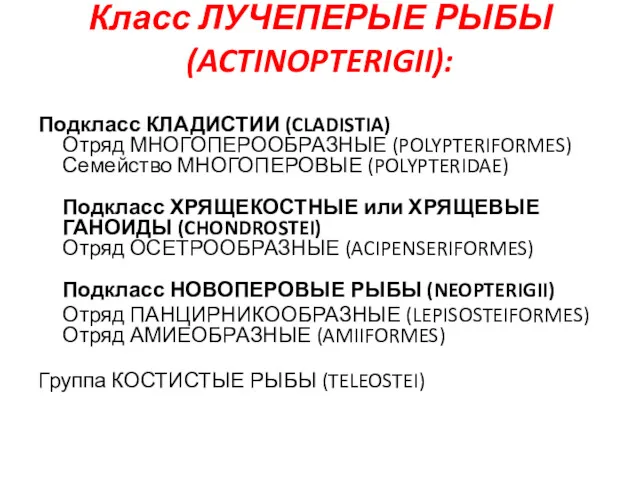 Класс ЛУЧЕПЕРЫЕ РЫБЫ (ACTINOPTERIGII):

Подкласс КЛАДИСТИИ (CLADISTIA)
Отряд МНОГОПЕРООБРАЗНЫЕ (POLYPTERIFORMES)
Семейство МНОГОПЕРОВЫЕ (POLYPTERIDAE)

Подкласс ХРЯЩЕКОСТНЫЕ или ХРЯЩЕВЫЕ ГАНОИДЫ (CHONDROSTEI)
Отряд ОСЕТРООБРАЗНЫЕ (ACIPENSERIFORMES)

Подкласс НОВОПЕРОВЫЕ РЫБЫ (NEOPTERIGII)
Отряд ПАНЦИРНИКООБРАЗНЫЕ (LEPISOSTEIFORMES)
Отряд АМИЕОБРАЗНЫЕ (AMIIFORMES)

Группа КОСТИСТЫЕ РЫБЫ (TELEOSTEI)